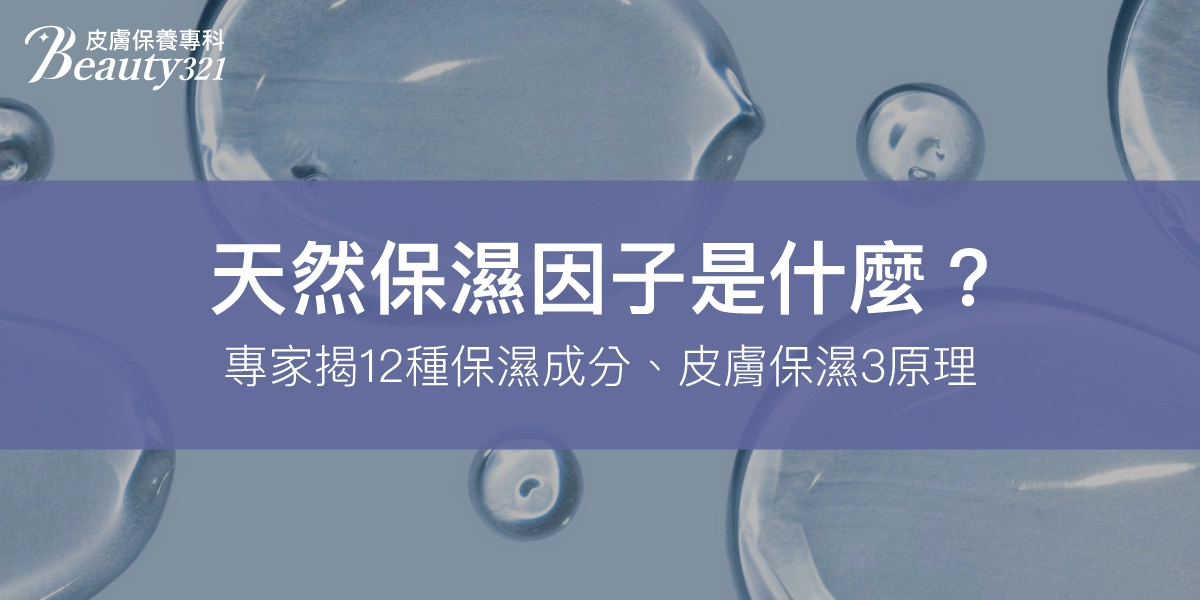 皮膚保養專科
Beauty321

天然保濕因子是什麼？
專家揭12種保濕成分、皮膚保濕3原理